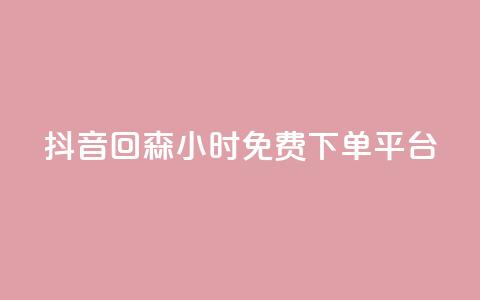 抖音回森小时免费下单平台